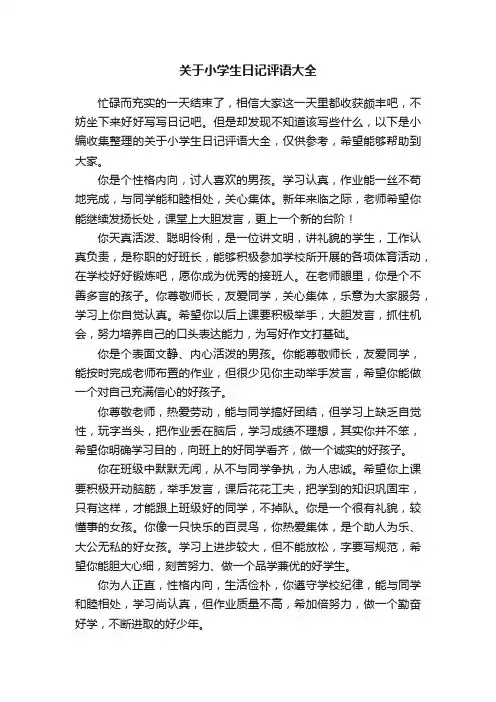 关于小学生日记评语大全

忙碌而充实的一天结束了，相信大家这一天里都收获颇丰吧，不妨坐下来好好写写日记吧。但是却发现不知道该写些什么，以下是小编收集整理的关于小学生日记评语大全，仅供参考，希望能够帮助到大家。

你是个性格内向，讨人喜欢的男孩。学习认真，作业能一丝不苟地完成，与同学能和睦相处，关心集体。新年来临之际，老师希望你能继续发扬长处，课堂上大胆发言，更上一个新的台阶！

你天真活泼、聪明伶俐，是一位讲文明，讲礼貌的学生，工作认真负责，是称职的好班长，能够积极参加学校所开展的各项体育活动，在学校好好锻炼吧，愿你成为优秀的接班人。在老师眼里，你是个不善多言的孩子。你尊敬师长，友爱同学，关心集体，乐意为大家服务，学习上你自觉认真。希望你以后上课要积极举手，大胆发言，抓住机会，努力培养自己的口头表达能力，为写好作文打基础。

你是个表面文静、内心活泼的男孩。你能尊敬师长，友爱同学，能按时完成老师布置的作业，但很少见你主动举手发言，希望你能做一个对自己充满信心的好孩子。

你尊敬老师，热爱劳动，能与同学搞好团结，但学习上缺乏自觉性，玩字当头，把作业丢在脑后，学习成绩不理想，其实你并不笨，希望你明确学习目的，向班上的好同学看齐，做一个诚实的好孩子。

你在班级中默默无闻，从不与同学争执，为人忠诚。希望你上课要积极开动脑筋，举手发言，课后花花工夫，把学到的知识巩固牢，只有这样，才能跟上班级好的同学，不掉队。你是一个很有礼貌，较懂事的女孩。你像一只快乐的百灵鸟，你热爱集体，是个助人为乐、大公无私的好女孩。学习上进步较大，但不能放松，字要写规范，希望你能胆大心细，刻苦努力、做一个品学兼优的好学生。

你为人正直，性格内向，生活俭朴，你遵守学校纪律，能与同学和睦相处，学习尚认真，但作业质量不高，希加倍努力，做一个勤奋好学，不断进取的好少年。